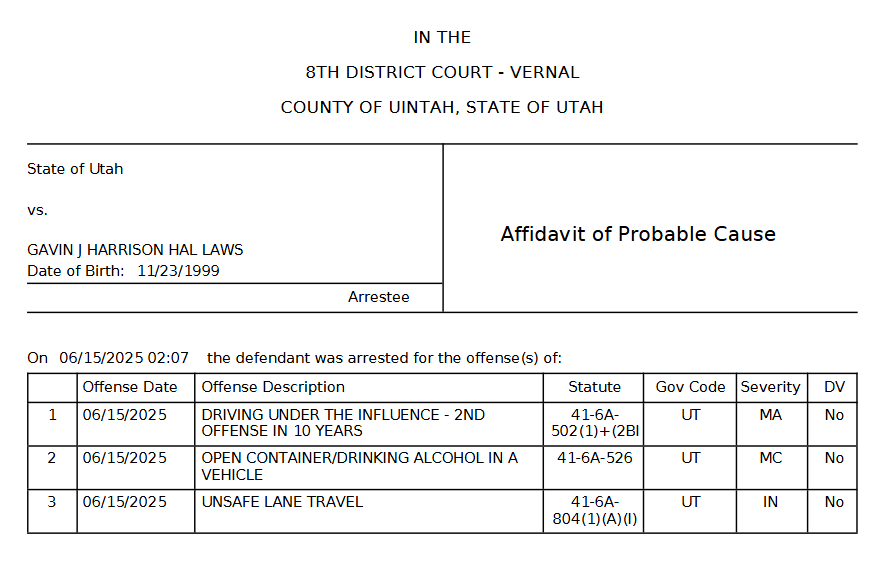 IN THE

8TH DISTRICT COURT - VERNAL

COUNTY OF UINTAH, STATE OF UTAH

State of Utah

vs.

GAVIN J HARRISON HAL LAWS
Date of Birth: 11/23/1999

Arrestee

Affidavit of Probable Cause

On 06/15/2025 02:07 the defendant was arrested for the offense(s) of:

| | Offense Date | Offense Description | Statute | Gov Code | Severity | DV |
|---|---|---|---|---|---|---|
| 1 | 06/15/2025 | DRIVING UNDER THE INFLUENCE - 2ND OFFENSE IN 10 YEARS | 41-6A-502(1)+(2BI | UT | MA | No |
| 2 | 06/15/2025 | OPEN CONTAINER/DRINKING ALCOHOL IN A VEHICLE | 41-6A-526 | UT | MC | No |
| 3 | 06/15/2025 | UNSAFE LANE TRAVEL | 41-6A-804(1)(A)(I) | UT | IN | No |